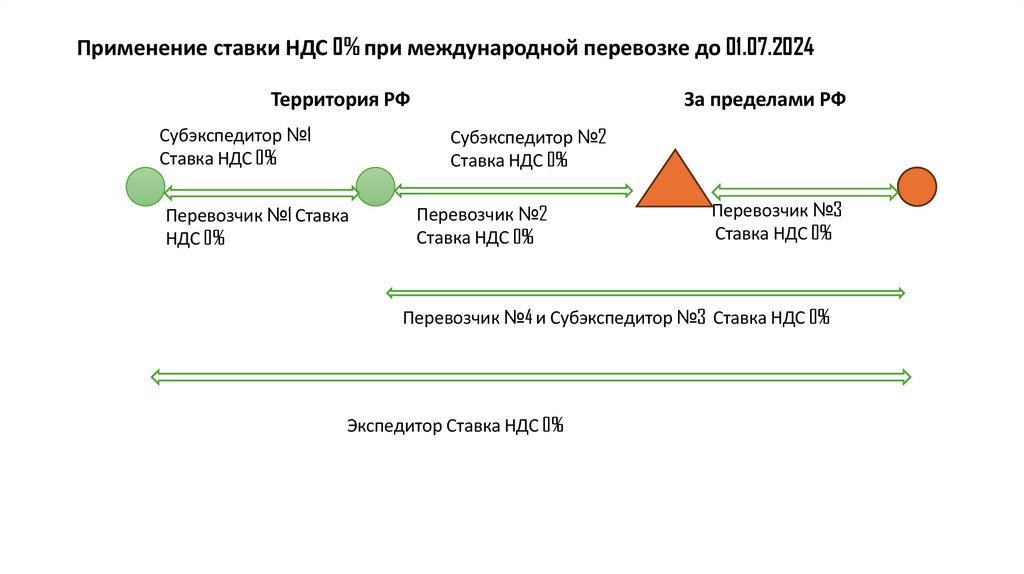 Применение ставки НДС 0% при международной перевозке до 01.07.2024

Территория РФ

За пределами РФ

Субэкспедитор №1
Ставка НДС 0%

Субэкспедитор №2
Ставка НДС 0%

Перевозчик №1 Ставка НДС 0%

Перевозчик №2
Ставка НДС 0%

Перевозчик №3
Ставка НДС 0%

Перевозчик №4 и Субэкспедитор №3 Ставка НДС 0%

Экспедитор Ставка НДС 0%